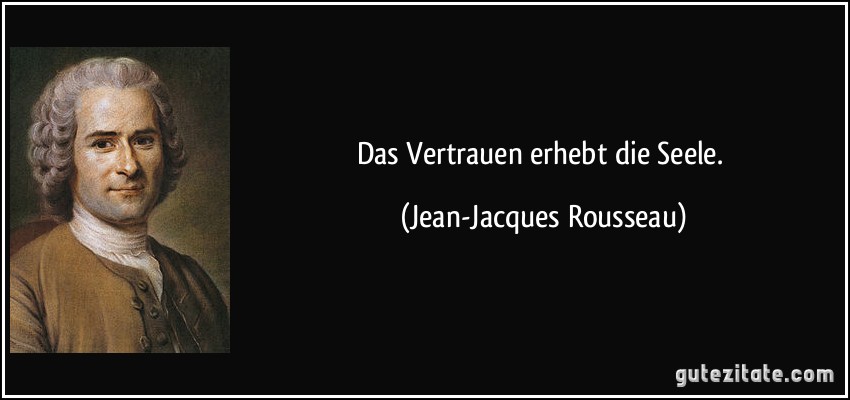 Das Vertrauen erhebt die Seele.

(Jean-Jacques Rousseau)

gutezitate.com